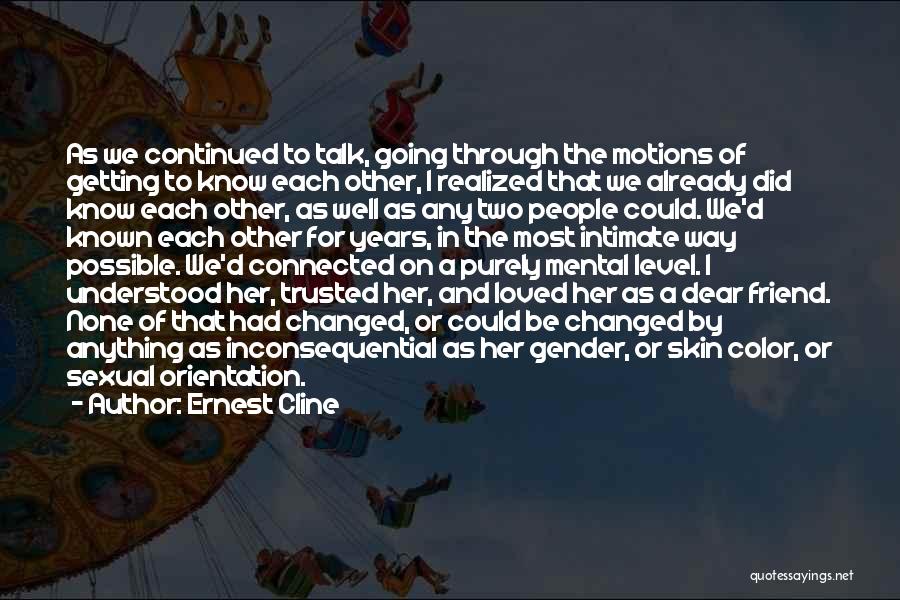 As we continued to talk, going through the motions of getting to know each other, I realized that we already did know each other, as well as any two people could. We'd known each other for years, in the most intimate way possible. We'd connected on a purely mental level. I understood her, trusted her, and loved her as a dear friend. None of that had changed, or could be changed by anything as inconsequential as her gender, or skin color, or sexual orientation.
- Author: Ernest Cline

quotessayings.net